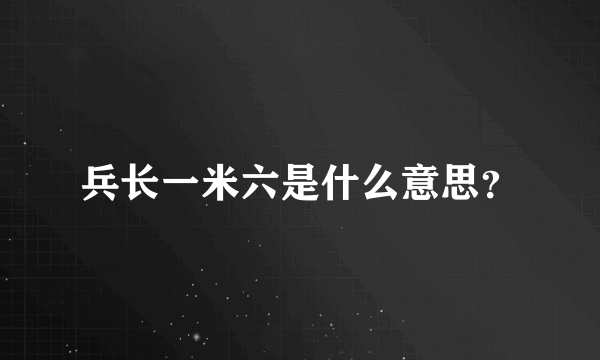 兵长一米六是什么意思?